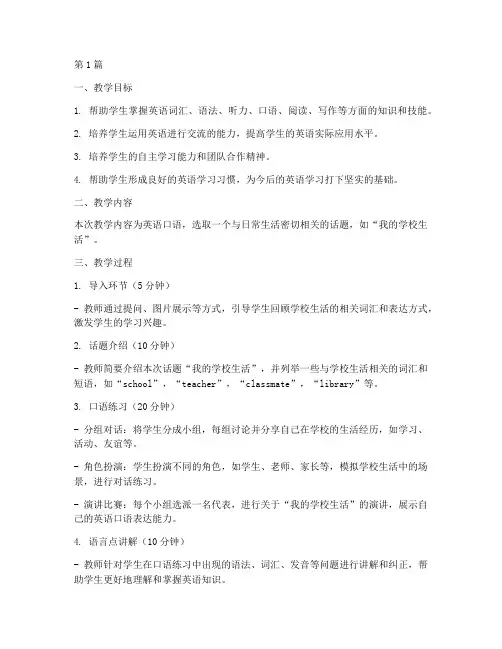 第 1 篇

一、教学目标

1. 帮助学生掌握英语词汇、语法、听力、口语、阅读、写作等方面的知识和技能。

2. 培养学生运用英语进行交流的能力，提高学生的英语实际应用水平。

3. 培养学生的自主学习能力和团队合作精神。

4. 帮助学生形成良好的英语学习习惯，为今后的英语学习打下坚实的基础。

二、教学内容

本次教学内容为英语口语，选取一个与日常生活密切相关的话题，如“我的学校生活”。

三、教学过程

1. 导入环节（5 分钟）

- 教师通过提问、图片展示等方式，引导学生回顾学校生活的相关词汇和表达方式，激发学生的学习兴趣。

2. 话题介绍（10 分钟）

- 教师简要介绍本次话题“我的学校生活”，并列举一些与学校生活相关的词汇和短语，如“school”，“teacher”，“classmate”，“library”等。

3. 口语练习（20 分钟）

- 分组对话：将学生分成小组，每组讨论并分享自己在学校的生活经历，如学习、活动、友谊等。

- 角色扮演：学生扮演不同的角色，如学生、老师、家长等，模拟学校生活中的场景，进行对话练习。

- 演讲比赛：每个小组选派一名代表，进行关于“我的学校生活”的演讲，展示自己的英语口语表达能力。

4. 语言点讲解（10 分钟）

- 教师针对学生在口语练习中出现的语法、词汇、发音等问题进行讲解和纠正，帮助学生更好地理解和掌握英语知识。